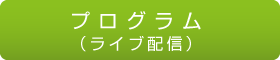 プログラム
（ライブ配信）